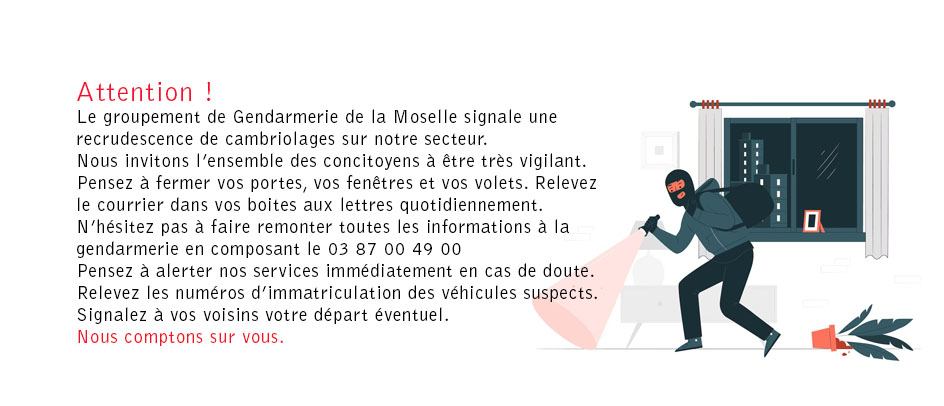 Attention !
Le groupement de Gendarmerie de la Moselle signale une recrudescence de cambriolages sur notre secteur.
Nous invitons l'ensemble des concitoyens à être très vigilant.
Pensez à fermer vos portes, vos fenêtres et vos volets. Relevez le courrier dans vos boites aux lettres quotidiennement.
N'hésitez pas à faire remonter toutes les informations à la gendarmerie en composant le 03 87 00 49 00
Pensez à alerter nos services immédiatement en cas de doute.
Relevez les numéros d'immatriculation des véhicules suspects.
Signalez à vos voisins votre départ éventuel.
Nous comptons sur vous.